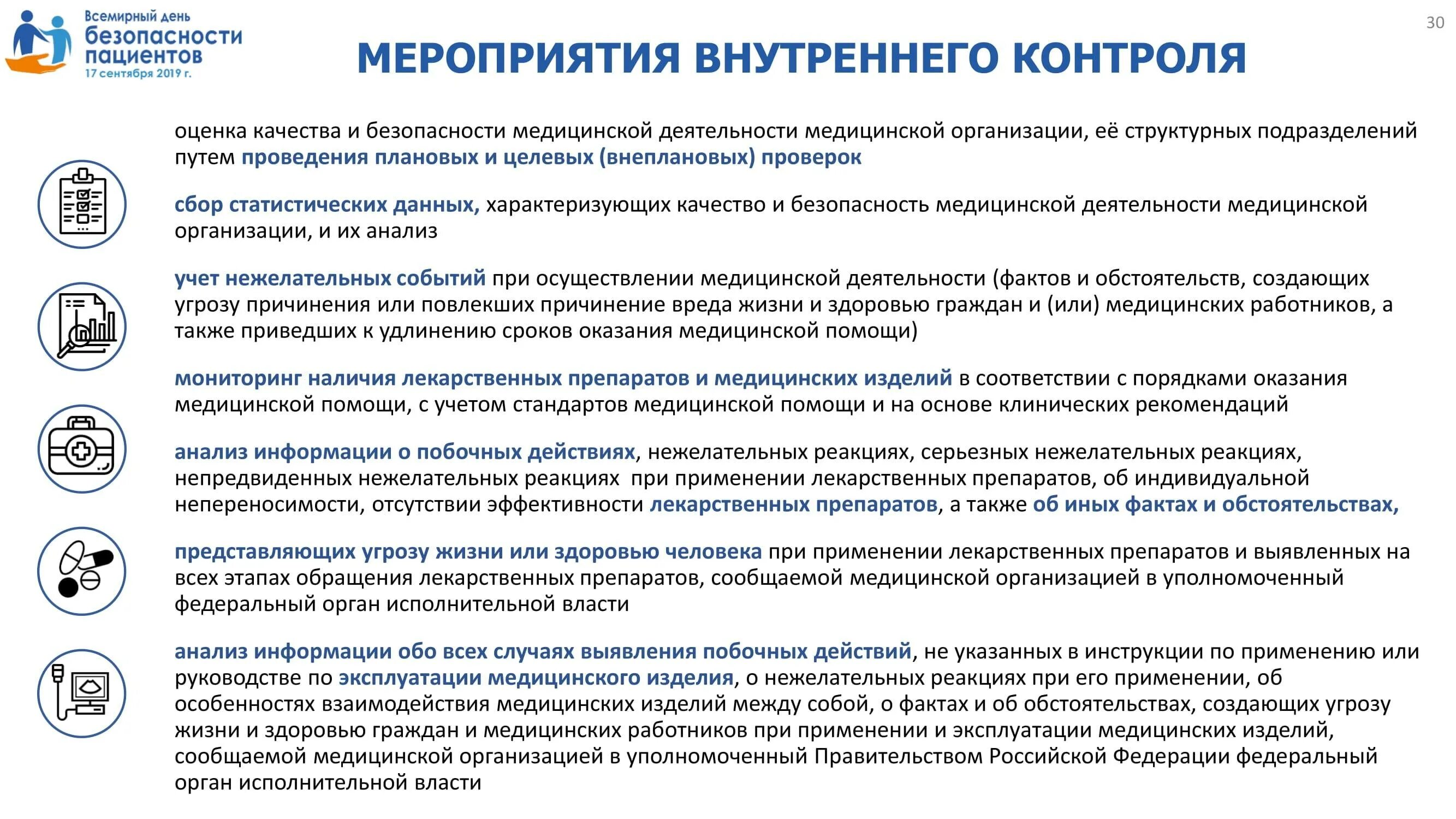 Всемирный день
безопасности
пациентов
17 сентября 2019 г.

30

МЕРОПРИЯТИЯ ВНУТРЕННЕГО КОНТРОЛЯ

оценка качества и безопасности медицинской деятельности медицинской организации, её структурных подразделений путем проведения плановых и целевых (внеплановых) проверок

сбор статистических данных, характеризующих качество и безопасность медицинской деятельности медицинской организации, и их анализ

учет нежелательных событий при осуществлении медицинской деятельности (фактов и обстоятельств, создающих угрозу причинения или повлекших причинение вреда жизни и здоровью граждан и (или) медицинских работников, а также приведших к удлинению сроков оказания медицинской помощи)

мониторинг наличия лекарственных препаратов и медицинских изделий в соответствии с порядками оказания медицинской помощи, с учетом стандартов медицинской помощи и на основе клинических рекомендаций

анализ информации о побочных действиях, нежелательных реакциях, серьезных нежелательных реакциях, непредвиденных нежелательных реакциях при применении лекарственных препаратов, об индивидуальной непереносимости, отсутствии эффективности лекарственных препаратов, а также об иных фактах и обстоятельствах, представляющих угрозу жизни или здоровью человека при применении лекарственных препаратов и выявленных на всех этапах обращения лекарственных препаратов, сообщаемой медицинской организацией в уполномоченный федеральный орган исполнительной власти

анализ информации обо всех случаях выявления побочных действий, не указанных в инструкции по применению или руководстве по эксплуатации медицинского изделия, о нежелательных реакциях при его применении, об особенностях взаимодействия медицинских изделий между собой, о фактах и об обстоятельствах, создающих угрозу жизни и здоровью граждан и медицинских работников при применении и эксплуатации медицинских изделий, сообщаемой медицинской организацией в уполномоченный Правительством Российской Федерации федеральный орган исполнительной власти